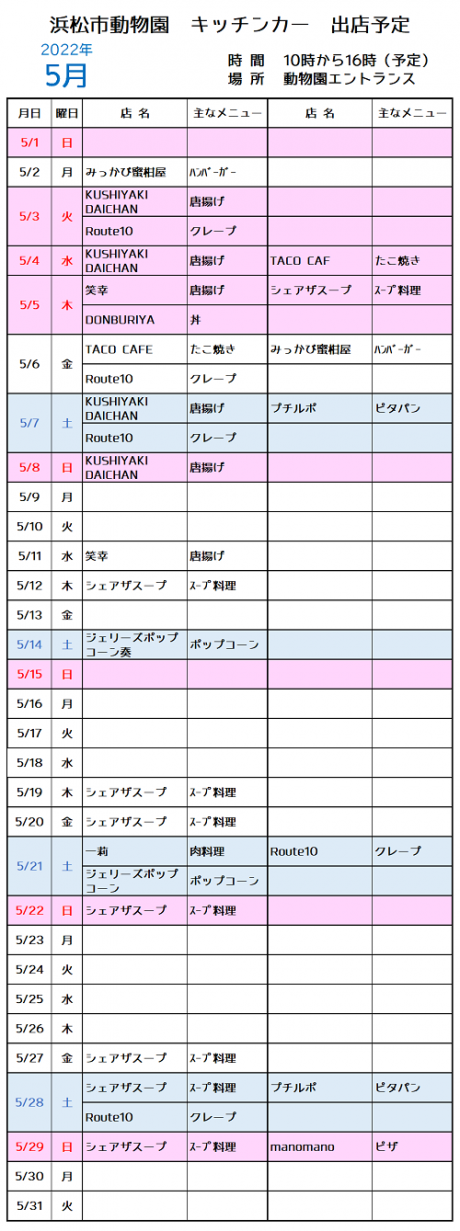 浜松市動物園　キッチンカー　出店予定

2022年
5月

時 間　10時から16時（予定）
場 所　動物園エントランス

| 月日 | 曜日 | 店 名 | 主なメニュー | 店 名 | 主なメニュー |
|---|---|---|---|---|---|
| 5/1 | 日 | | | | |
| 5/2 | 月 | みっかび蜜柑屋 | ﾊﾝﾊﾞｰｶﾞｰ | | |
| 5/3 | 火 | KUSHIYAKI DAICHAN | 唐揚げ | | |
| | | Route10 | クレープ | | |
| 5/4 | 水 | KUSHIYAKI DAICHAN | 唐揚げ | TACO CAF | たこ焼き |
| 5/5 | 木 | 笑幸 | 唐揚げ | シェアザスープ | ｽｰﾌﾟ料理 |
| | | DONBURIYA | 丼 | | |
| 5/6 | 金 | TACO CAFE | たこ焼き | みっかび蜜柑屋 | ﾊﾝﾊﾞｰｶﾞｰ |
| | | Route10 | クレープ | | |
| 5/7 | 土 | KUSHIYAKI DAICHAN | 唐揚げ | プチルポ | ピタパン |
| | | Route10 | クレープ | | |
| 5/8 | 日 | KUSHIYAKI DAICHAN | 唐揚げ | | |
| 5/9 | 月 | | | | |
| 5/10 | 火 | | | | |
| 5/11 | 水 | 笑幸 | 唐揚げ | | |
| 5/12 | 木 | シェアザスープ | ｽｰﾌﾟ料理 | | |
| 5/13 | 金 | | | | |
| 5/14 | 土 | ジェリーズポップコーン奏 | ポップコーン | | |
| 5/15 | 日 | | | | |
| 5/16 | 月 | | | | |
| 5/17 | 火 | | | | |
| 5/18 | 水 | | | | |
| 5/19 | 木 | シェアザスープ | ｽｰﾌﾟ料理 | | |
| 5/20 | 金 | シェアザスープ | ｽｰﾌﾟ料理 | | |
| 5/21 | 土 | 一莉 | 肉料理 | Route10 | クレープ |
| | | ジェリーズポップコーン | ポップコーン | | |
| 5/22 | 日 | シェアザスープ | ｽｰﾌﾟ料理 | | |
| 5/23 | 月 | | | | |
| 5/24 | 火 | | | | |
| 5/25 | 水 | | | | |
| 5/26 | 木 | | | | |
| 5/27 | 金 | シェアザスープ | ｽｰﾌﾟ料理 | | |
| 5/28 | 土 | シェアザスープ | ｽｰﾌﾟ料理 | プチルポ | ピタパン |
| | | Route10 | クレープ | | |
| 5/29 | 日 | シェアザスープ | ｽｰﾌﾟ料理 | manomano | ピザ |
| 5/30 | 月 | | | | |
| 5/31 | 火 | | | | |